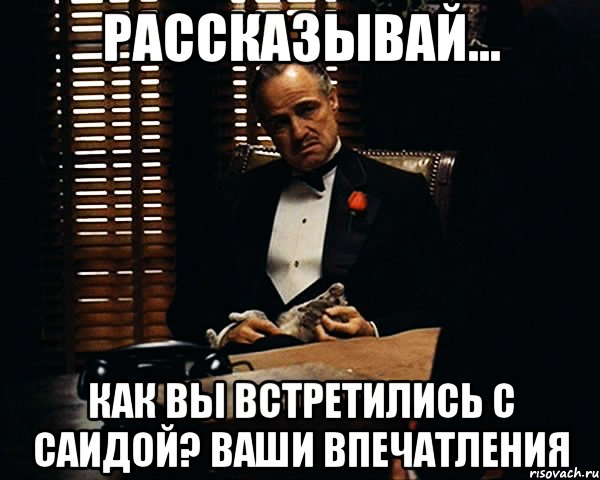 РАССКАЗЫВАЙ...

КАК ВЫ ВСТРЕТИЛИСЬ С САИДОЙ? ВАШИ ВПЕЧАТЛЕНИЯ

risovach.ru